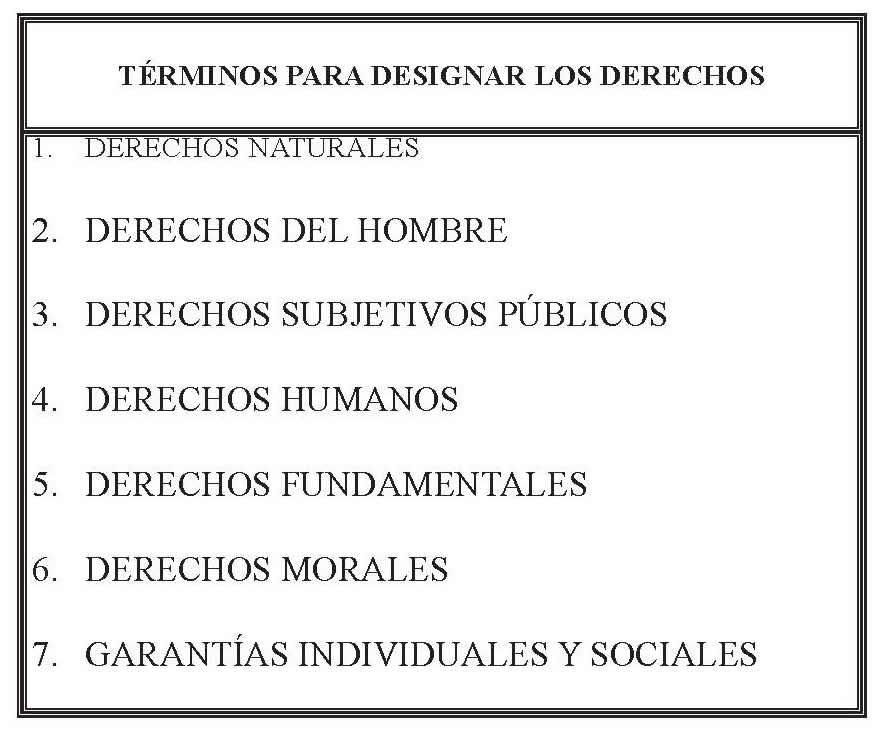 TÉRMINOS PARA DESIGNAR LOS DERECHOS

1. DERECHOS NATURALES

2. DERECHOS DEL HOMBRE

3. DERECHOS SUBJETIVOS PÚBLICOS

4. DERECHOS HUMANOS

5. DERECHOS FUNDAMENTALES

6. DERECHOS MORALES

7. GARANTÍAS INDIVIDUALES Y SOCIALES